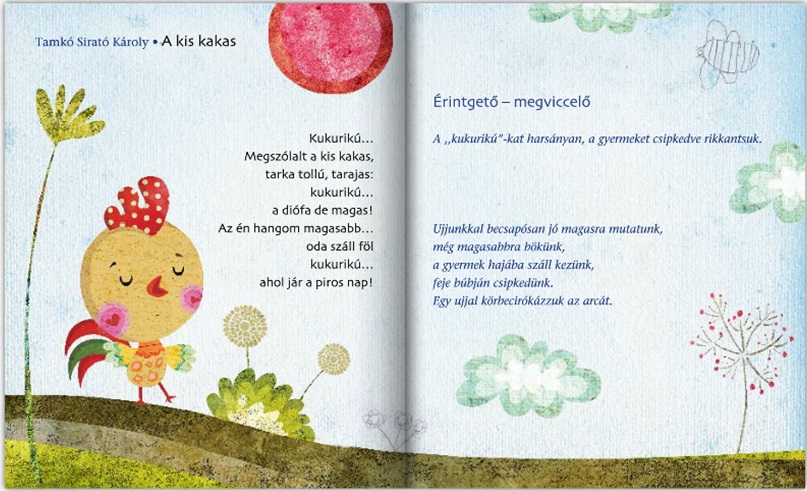 Tamkó Sirató Károly • A kis kakas

Kukurikú…
Megszólalt a kis kakas,
tarka tollú, tarajas:
kukurikú…
a diófa de magas!
Az én hangom magasabb…
oda száll föl
kukurikú…
ahol jár a piros nap!

Érintgető – megviccelő

A ,,kukurikú"-kat harsányan, a gyermeket csipkedve rikkantsuk.

Ujjunkkal becsapósan jó magasra mutatunk,
még magasabbra bökünk,
a gyermek hajába száll kezünk,
feje búbján csipkedünk.
Egy ujjal körbecirókázzuk az arcát.